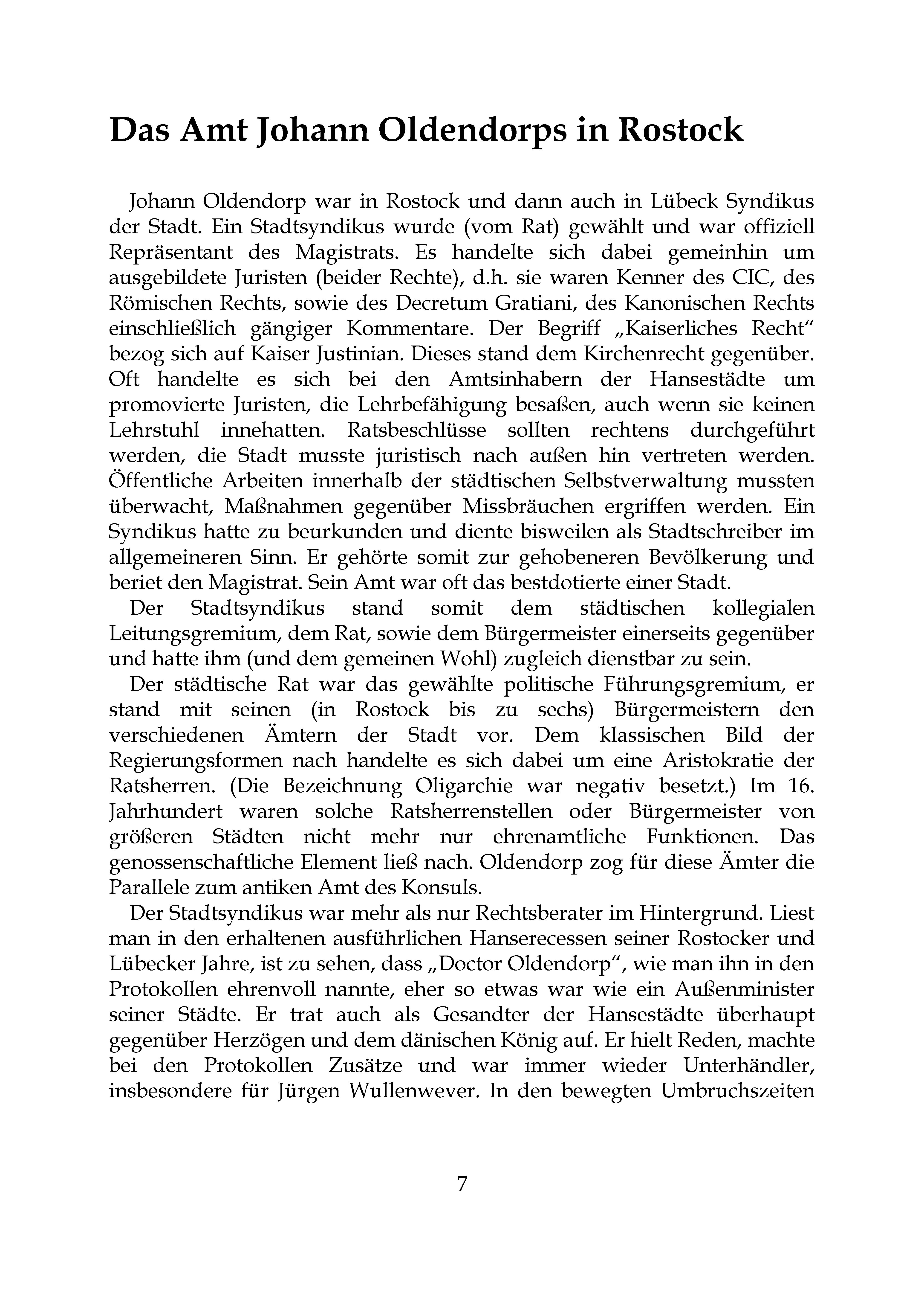 Das Amt Johann Oldendorps in Rostock

Johann Oldendorp war in Rostock und dann auch in Lübeck Syndikus der Stadt. Ein Stadtsyndikus wurde (vom Rat) gewählt und war offiziell Repräsentant des Magistrats. Es handelte sich dabei gemeinhin um ausgebildete Juristen (beider Rechte), d.h. sie waren Kenner des CIC, des Römischen Rechts, sowie des Decretum Gratiani, des Kanonischen Rechts einschließlich gängiger Kommentare. Der Begriff „Kaiserliches Recht“ bezog sich auf Kaiser Justinian. Dieses stand dem Kirchenrecht gegenüber. Oft handelte es sich bei den Amtsinhabern der Hansestädte um promovierte Juristen, die Lehrbefähigung besaßen, auch wenn sie keinen Lehrstuhl innehatten. Ratsbeschlüsse sollten rechtens durchgeführt werden, die Stadt musste juristisch nach außen hin vertreten werden. Öffentliche Arbeiten innerhalb der städtischen Selbstverwaltung mussten überwacht, Maßnahmen gegenüber Missbräuchen ergriffen werden. Ein Syndikus hatte zu beurkunden und diente bisweilen als Stadtschreiber im allgemeineren Sinn. Er gehörte somit zur gehobeneren Bevölkerung und beriet den Magistrat. Sein Amt war oft das bestdotierte einer Stadt.

Der Stadtsyndikus stand somit dem städtischen kollegialen Leitungsgremium, dem Rat, sowie dem Bürgermeister einerseits gegenüber und hatte ihm (und dem gemeinen Wohl) zugleich dienstbar zu sein.

Der städtische Rat war das gewählte politische Führungsgremium, er stand mit seinen (in Rostock bis zu sechs) Bürgermeistern den verschiedenen Ämtern der Stadt vor. Dem klassischen Bild der Regierungsformen nach handelte es sich dabei um eine Aristokratie der Ratsherren. (Die Bezeichnung Oligarchie war negativ besetzt.) Im 16. Jahrhundert waren solche Ratsherrenstellen oder Bürgermeister von größeren Städten nicht mehr nur ehrenamtliche Funktionen. Das genossenschaftliche Element ließ nach. Oldendorp zog für diese Ämter die Parallele zum antiken Amt des Konsuls.

Der Stadtsyndikus war mehr als nur Rechtsberater im Hintergrund. Liest man in den erhaltenen ausführlichen Hanserecessen seiner Rostocker und Lübecker Jahre, ist zu sehen, dass „Doctor Oldendorp“, wie man ihn in den Protokollen ehrenvoll nannte, eher so etwas war wie ein Außenminister seiner Städte. Er trat auch als Gesandter der Hansestädte überhaupt gegenüber Herzögen und dem dänischen König auf. Er hielt Reden, machte bei den Protokollen Zusätze und war immer wieder Unterhändler, insbesondere für Jürgen Wullenwever. In den bewegten Umbruchszeiten

7